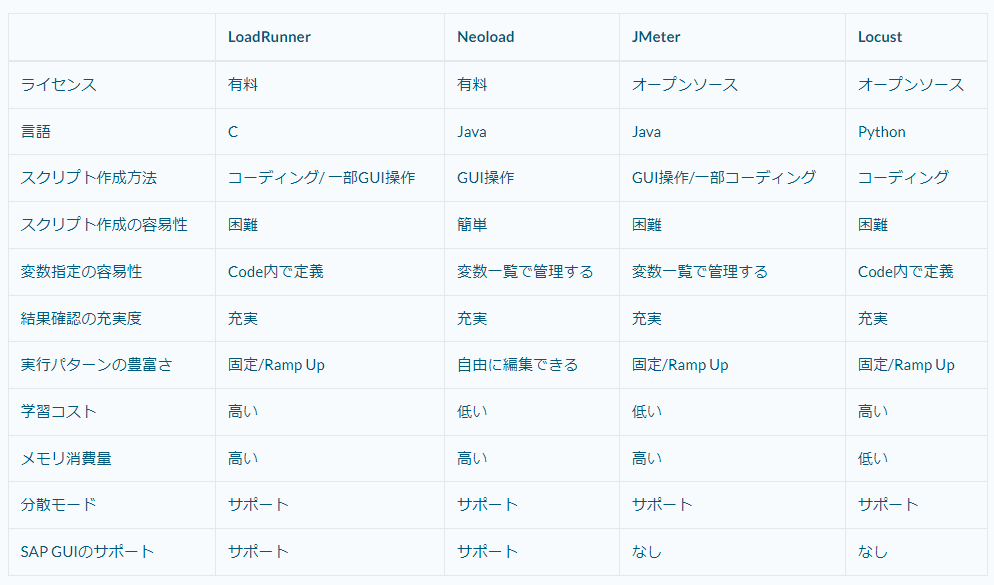 | | LoadRunner | Neoload | JMeter | Locust |
|---|---|---|---|---|
| ライセンス | 有料 | 有料 | オープンソース | オープンソース |
| 言語 | C | Java | Java | Python |
| スクリプト作成方法 | コーディング/一部GUI操作 | GUI操作 | GUI操作/一部コーディング | コーディング |
| スクリプト作成の容易性 | 困難 | 簡単 | 困難 | 困難 |
| 変数指定の容易性 | Code内で定義 | 変数一覧で管理する | 変数一覧で管理する | Code内で定義 |
| 結果確認の充実度 | 充実 | 充実 | 充実 | 充実 |
| 実行パターンの豊富さ | 固定/Ramp Up | 自由に編集できる | 固定/Ramp Up | 固定/Ramp Up |
| 学習コスト | 高い | 低い | 低い | 高い |
| メモリ消費量 | 高い | 高い | 高い | 低い |
| 分散モード | サポート | サポート | サポート | サポート |
| SAP GUIのサポート | サポート | サポート | なし | なし |